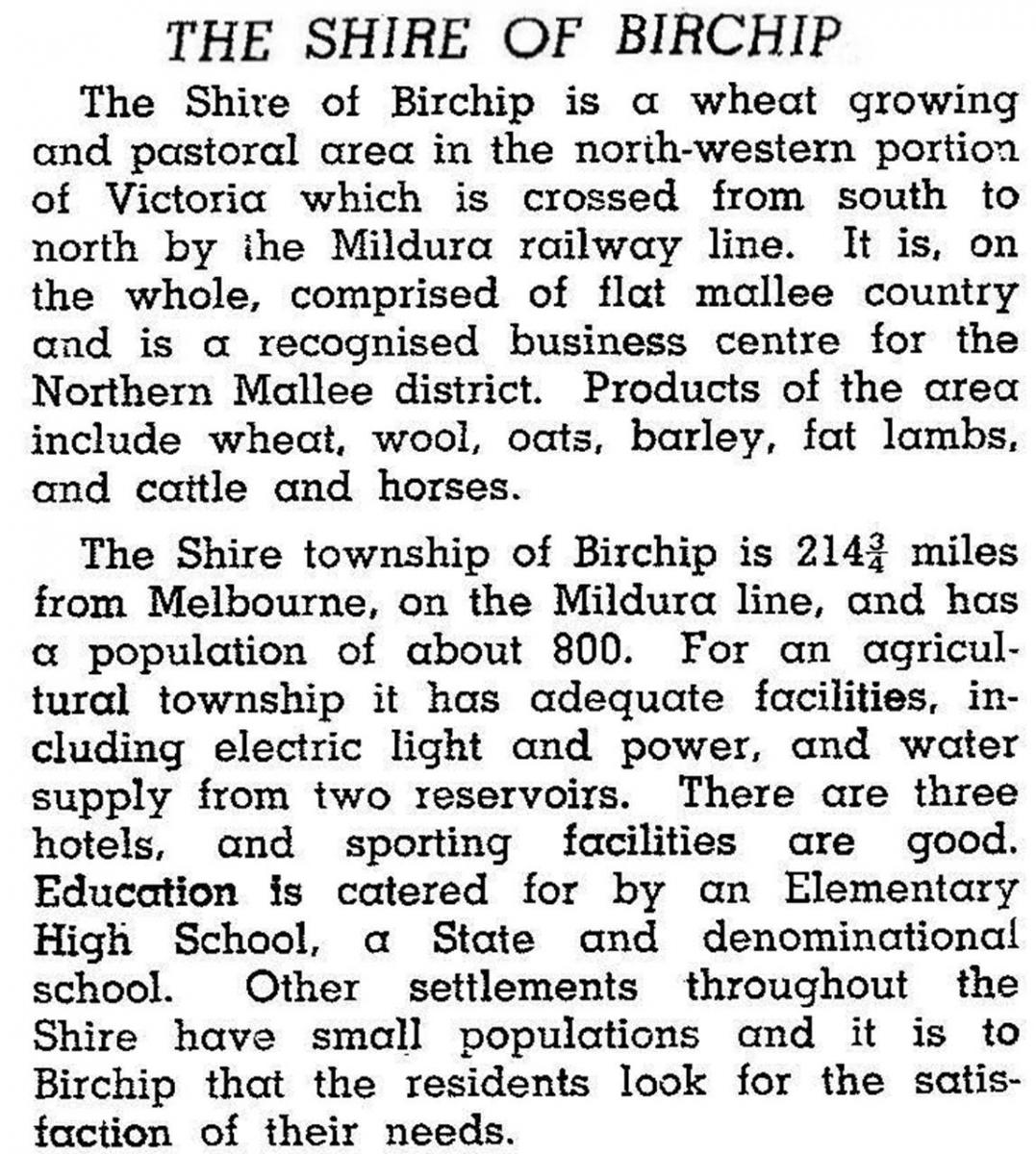 THE SHIRE OF BIRCHIP

The Shire of Birchip is a wheat growing and pastoral area in the north-western portion of Victoria which is crossed from south to north by the Mildura railway line. It is, on the whole, comprised of flat mallee country and is a recognised business centre for the Northern Mallee district. Products of the area include wheat, wool, oats, barley, fat lambs, and cattle and horses.

The Shire township of Birchip is $214\frac{3}{4}$ miles from Melbourne, on the Mildura line, and has a population of about 800. For an agricultural township it has adequate facilities, including electric light and power, and water supply from two reservoirs. There are three hotels, and sporting facilities are good. Education is catered for by an Elementary High School, a State and denominational school. Other settlements throughout the Shire have small populations and it is to Birchip that the residents look for the satisfaction of their needs.